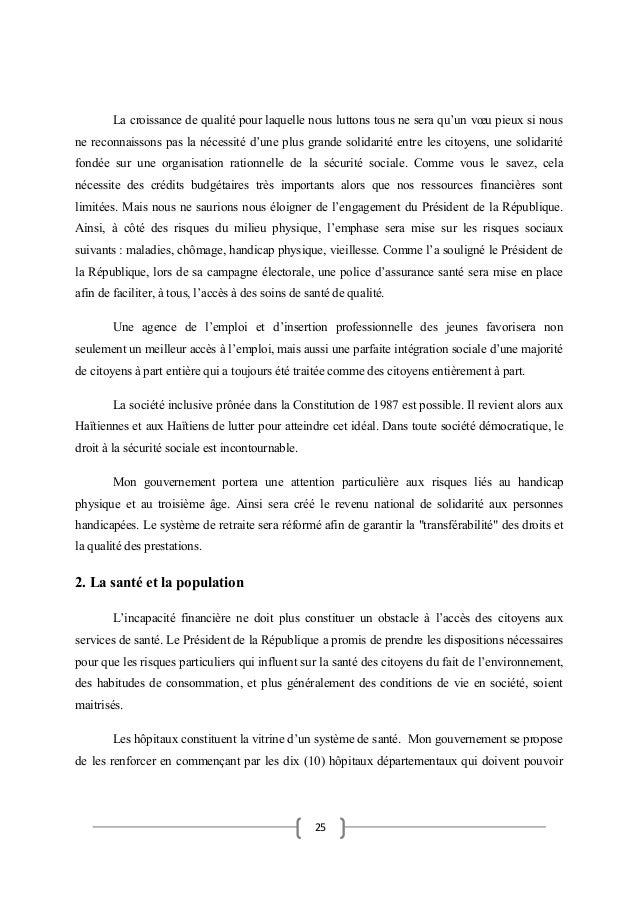 La croissance de qualité pour laquelle nous luttons tous ne sera qu'un vœu pieux si nous ne reconnaissons pas la nécessité d'une plus grande solidarité entre les citoyens, une solidarité fondée sur une organisation rationnelle de la sécurité sociale. Comme vous le savez, cela nécessite des crédits budgétaires très importants alors que nos ressources financières sont limitées. Mais nous ne saurions nous éloigner de l'engagement du Président de la République. Ainsi, à côté des risques du milieu physique, l'emphase sera mise sur les risques sociaux suivants : maladies, chômage, handicap physique, vieillesse. Comme l'a souligné le Président de la République, lors de sa campagne électorale, une police d'assurance santé sera mise en place afin de faciliter, à tous, l'accès à des soins de santé de qualité.

Une agence de l'emploi et d'insertion professionnelle des jeunes favorisera non seulement un meilleur accès à l'emploi, mais aussi une parfaite intégration sociale d'une majorité de citoyens à part entière qui a toujours été traitée comme des citoyens entièrement à part.

La société inclusive prônée dans la Constitution de 1987 est possible. Il revient alors aux Haïtiennes et aux Haïtiens de lutter pour atteindre cet idéal. Dans toute société démocratique, le droit à la sécurité sociale est incontournable.

Mon gouvernement portera une attention particulière aux risques liés au handicap physique et au troisième âge. Ainsi sera créé le revenu national de solidarité aux personnes handicapées. Le système de retraite sera réformé afin de garantir la "transférabilité" des droits et la qualité des prestations.

2. La santé et la population

L'incapacité financière ne doit plus constituer un obstacle à l'accès des citoyens aux services de santé. Le Président de la République a promis de prendre les dispositions nécessaires pour que les risques particuliers qui influent sur la santé des citoyens du fait de l'environnement, des habitudes de consommation, et plus généralement des conditions de vie en société, soient maitrisés.

Les hôpitaux constituent la vitrine d'un système de santé. Mon gouvernement se propose de les renforcer en commençant par les dix (10) hôpitaux départementaux qui doivent pouvoir

25